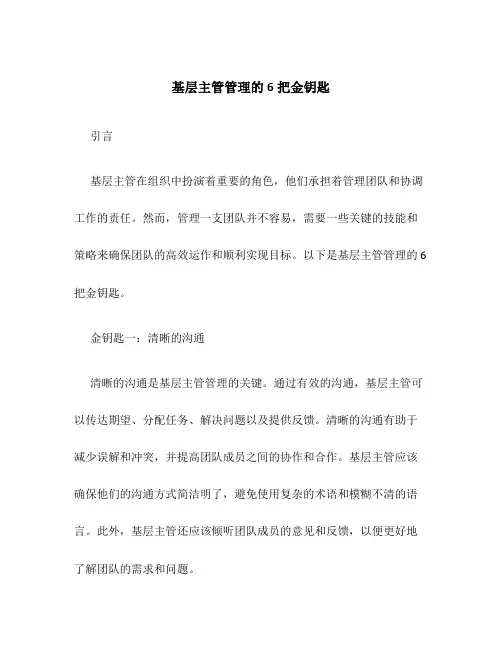 基层主管管理的 6 把金钥匙

引言

基层主管在组织中扮演着重要的角色，他们承担着管理团队和协调工作的责任。然而，管理一支团队并不容易，需要一些关键的技能和策略来确保团队的高效运作和顺利实现目标。以下是基层主管管理的 6 把金钥匙。

金钥匙一：清晰的沟通

清晰的沟通是基层主管管理的关键。通过有效的沟通，基层主管可以传达期望、分配任务、解决问题以及提供反馈。清晰的沟通有助于减少误解和冲突，并提高团队成员之间的协作和合作。基层主管应该确保他们的沟通方式简洁明了，避免使用复杂的术语和模糊不清的语言。此外，基层主管还应该倾听团队成员的意见和反馈，以便更好地了解团队的需求和问题。